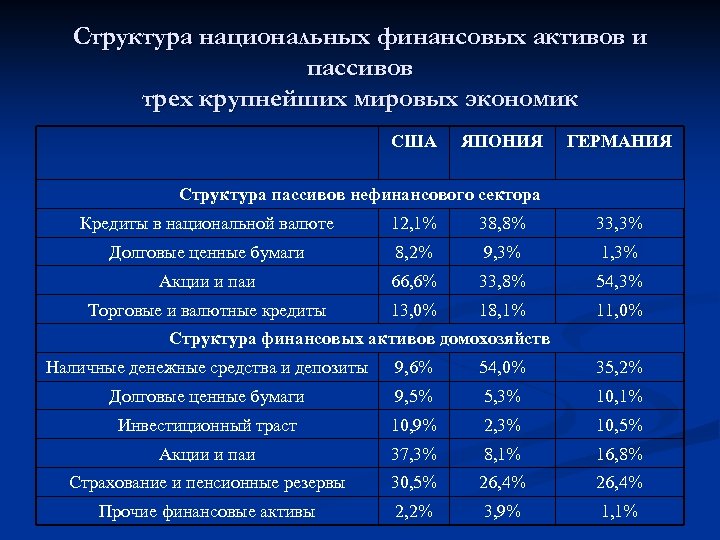 Структура национальных финансовых активов и пассивов
трех крупнейших мировых экономик

| | США | ЯПОНИЯ | ГЕРМАНИЯ |
|---|---|---|---|
| Структура пассивов нефинансового сектора | | | |
| Кредиты в национальной валюте | 12,1% | 38,8% | 33,3% |
| Долговые ценные бумаги | 8,2% | 9,3% | 1,3% |
| Акции и паи | 66,6% | 33,8% | 54,3% |
| Торговые и валютные кредиты | 13,0% | 18,1% | 11,0% |
| Структура финансовых активов домохозяйств | | | |
| Наличные денежные средства и депозиты | 9,6% | 54,0% | 35,2% |
| Долговые ценные бумаги | 9,5% | 5,3% | 10,1% |
| Инвестиционный траст | 10,9% | 2,3% | 10,5% |
| Акции и паи | 37,3% | 8,1% | 16,8% |
| Страхование и пенсионные резервы | 30,5% | 26,4% | 26,4% |
| Прочие финансовые активы | 2,2% | 3,9% | 1,1% |